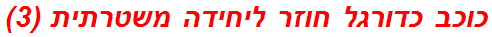 כוכב כדורגל חוזר ליחידה משטרתית (3)